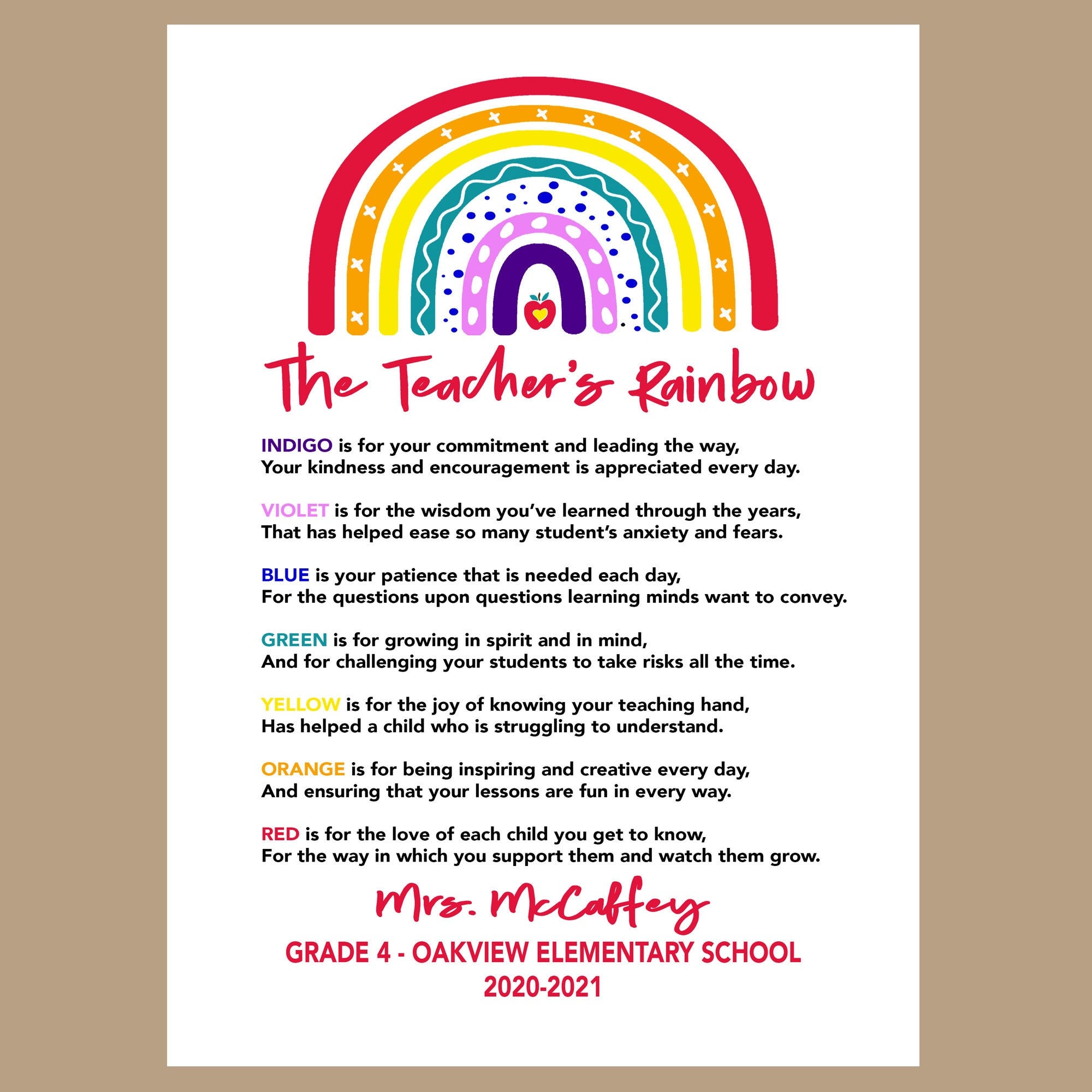 The Teacher's Rainbow

INDIGO is for your commitment and leading the way,
Your kindness and encouragement is appreciated every day.

VIOLET is for the wisdom you've learned through the years,
That has helped ease so many student's anxiety and fears.

BLUE is your patience that is needed each day,
For the questions upon questions learning minds want to convey.

GREEN is for growing in spirit and in mind,
And for challenging your students to take risks all the time.

YELLOW is for the joy of knowing your teaching hand,
Has helped a child who is struggling to understand.

ORANGE is for being inspiring and creative every day,
And ensuring that your lessons are fun in every way.

RED is for the love of each child you get to know,
For the way in which you support them and watch them grow.

Mrs. McCaffey

GRADE 4 - OAKVIEW ELEMENTARY SCHOOL
2020-2021